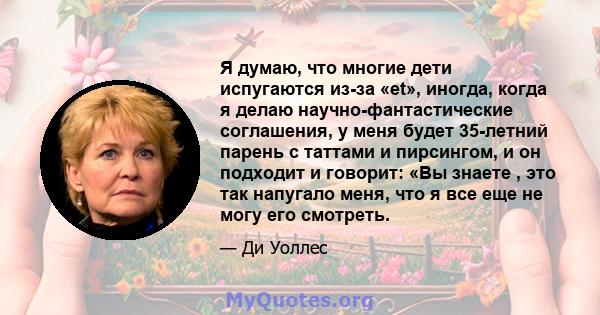 Я думаю, что многие дети испугаются из-за «et», иногда, когда я делаю научно-фантастические соглашения, у меня будет 35-летний парень с таттами и пирсингом, и он подходит и говорит: «Вы знаете , это так напугало меня, что я все еще не могу его смотреть.

— Ди Уоллес

MyQuotes.org